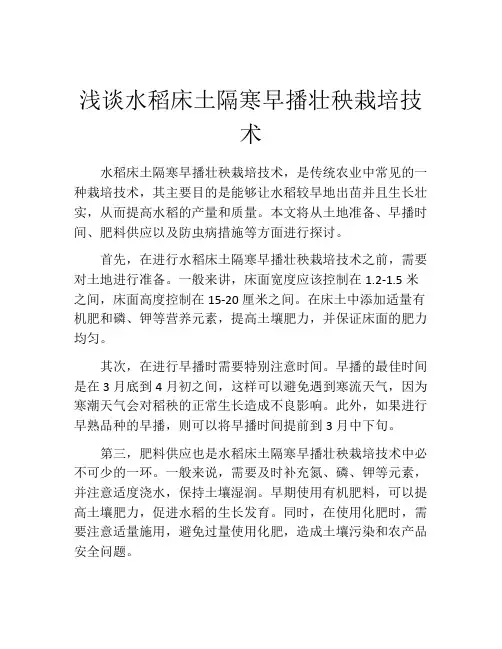 浅谈水稻床土隔寒早播壮秧栽培技术

水稻床土隔寒早播壮秧栽培技术，是传统农业中常见的一种栽培技术，其主要目的是能够让水稻较早地出苗并且生长壮实，从而提高水稻的产量和质量。本文将从土地准备、早播时间、肥料供应以及防虫病措施等方面进行探讨。

首先，在进行水稻床土隔寒早播壮秧栽培技术之前，需要对土地进行准备。一般来讲，床面宽度应该控制在 1.2-1.5 米之间，床面高度控制在 15-20 厘米之间。在床土中添加适量有机肥和磷、钾等营养元素，提高土壤肥力，并保证床面的肥力均匀。

其次，在进行早播时需要特别注意时间。早播的最佳时间是在 3 月底到 4 月初之间，这样可以避免遇到寒流天气，因为寒潮天气会对稻秧的正常生长造成不良影响。此外，如果进行早熟品种的早播，则可以将早播时间提前到 3 月中下旬。

第三，肥料供应也是水稻床土隔寒早播壮秧栽培技术中必不可少的一环。一般来说，需要及时补充氮、磷、钾等元素，并注意适度浇水，保持土壤湿润。早期使用有机肥料，可以提高土壤肥力，促进水稻的生长发育。同时，在使用化肥时，需要注意适量施用，避免过量使用化肥，造成土壤污染和农产品安全问题。